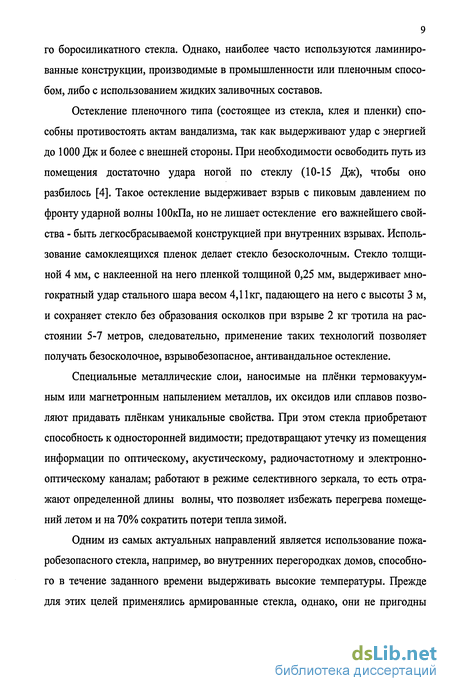 9

го боросиликатного стекла. Однако, наиболее часто используются ламинированные конструкции, производимые в промышленности или пленочным способом, либо с использованием жидких заливочных составов.

Остекление пленочного типа (состоящее из стекла, клея и пленки) способны противостоять актам вандализма, так как выдерживают удар с энергией до 1000 Дж и более с внешней стороны. При необходимости освободить путь из помещения достаточно удара ногой по стеклу (10-15 Дж), чтобы оно разбилось [4]. Такое остекление выдерживает взрыв с пиковым давлением по фронту ударной волны 100кПа, но не лишает остекление его важнейшего свойства - быть легкосбрасываемой конструкцией при внутренних взрывах. Использование самоклеящихся пленок делает стекло безосколочным. Стекло толщиной 4 мм, с наклеенной на него пленкой толщиной 0,25 мм, выдерживает многократный удар стального шара весом 4,11кг, падающего на него с высоты 3 м, и сохраняет стекло без образования осколков при взрыве 2 кг тротила на расстоянии 5-7 метров, следовательно, применение таких технологий позволяет получать безосколочное, взрывобезопасное, антивандальное остекление.

Специальные металлические слои, наносимые на плёнки термовакуумным или магнетронным напылением металлов, их оксидов или сплавов позволяют придавать плёнкам уникальные свойства. При этом стекла приобретают способность к односторонней видимости; предотвращают утечку из помещения информации по оптическому, акустическому, радиочастотному и электронно-оптическому каналам; работают в режиме селективного зеркала, то есть отражают определенной длины волны, что позволяет избежать перегрева помещений летом и на 70% сократить потери тепла зимой.

Одним из самых актуальных направлений является использование пожаробезопасного стекла, например, во внутренних перегородках домов, способного в течение заданного времени выдерживать высокие температуры. Прежде для этих целей применялись армированные стекла, однако, они не пригодны

dsLib.net
библиотека диссертаций